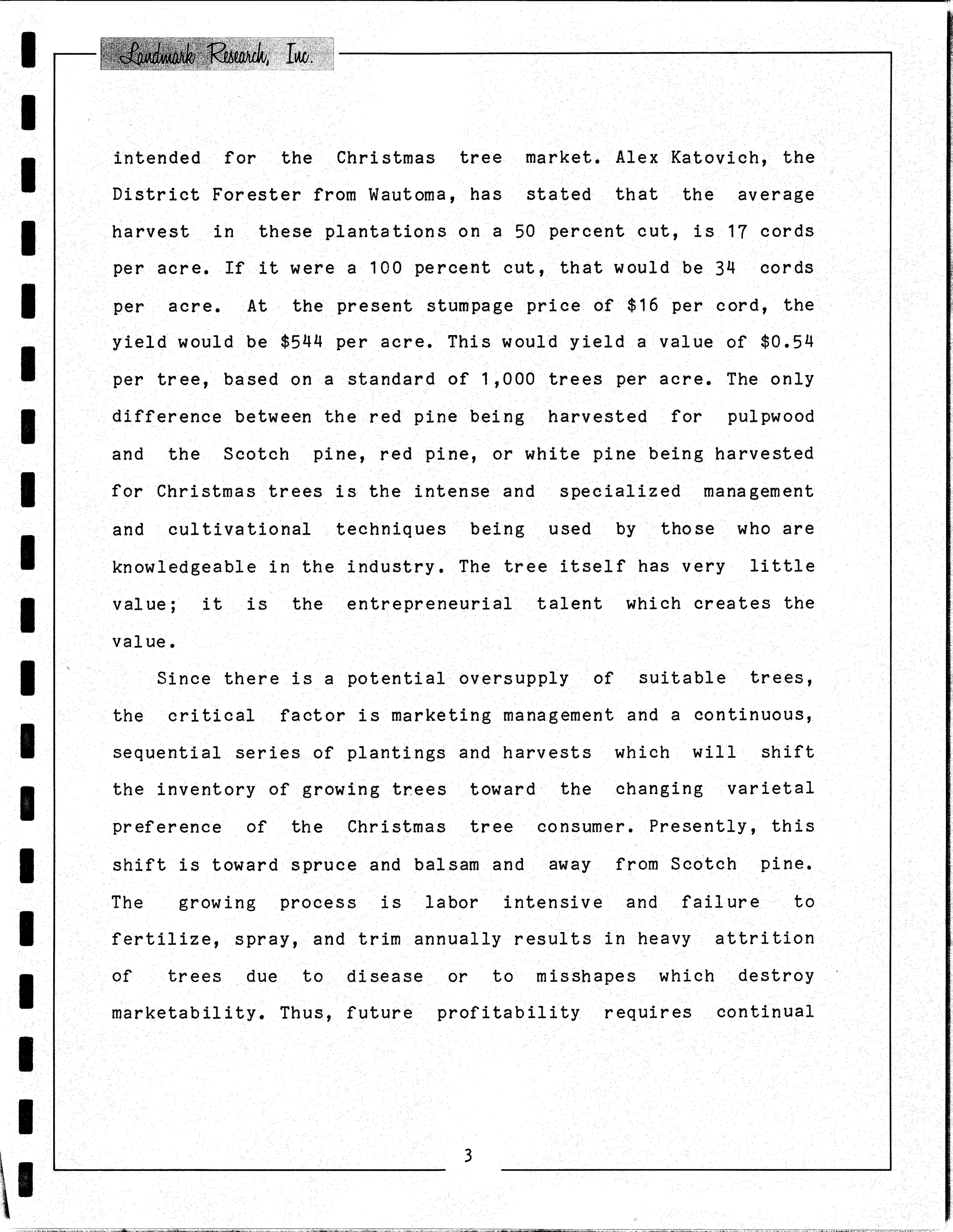 Landmark Research, Inc.

intended for the Christmas tree market. Alex Katovich, the District Forester from Wautoma, has stated that the average harvest in these plantations on a 50 percent cut, is 17 cords per acre. If it were a 100 percent cut, that would be 34 cords per acre. At the present stumpage price of \$16 per cord, the yield would be \$544 per acre. This would yield a value of \$0.54 per tree, based on a standard of 1,000 trees per acre. The only difference between the red pine being harvested for pulpwood and the Scotch pine, red pine, or white pine being harvested for Christmas trees is the intense and specialized management and cultivational techniques being used by those who are knowledgeable in the industry. The tree itself has very little value; it is the entrepreneurial talent which creates the value.

Since there is a potential oversupply of suitable trees, the critical factor is marketing management and a continuous, sequential series of plantings and harvests which will shift the inventory of growing trees toward the changing varietal preference of the Christmas tree consumer. Presently, this shift is toward spruce and balsam and away from Scotch pine. The growing process is labor intensive and failure to fertilize, spray, and trim annually results in heavy attrition of trees due to disease or to misshapes which destroy marketability. Thus, future profitability requires continual

3